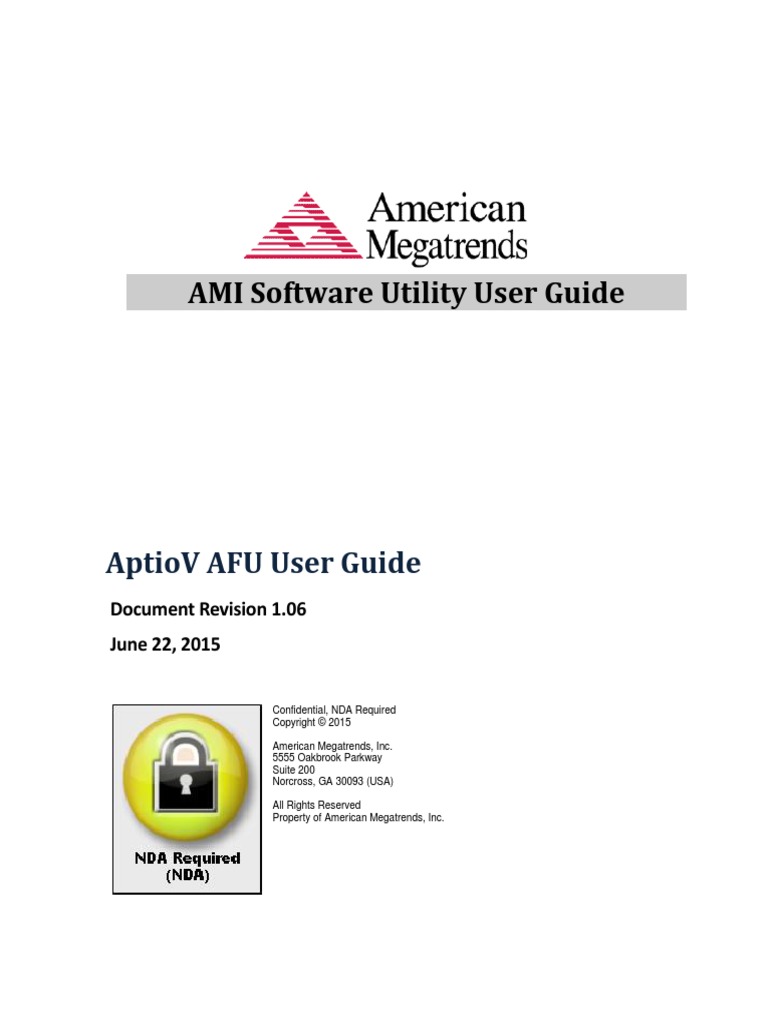 American Megatrends

AMI Software Utility User Guide

AptioV AFU User Guide

Document Revision 1.06

June 22, 2015

NDA Required (NDA)

Confidential, NDA Required
Copyright © 2015

American Megatrends, Inc.
5555 Oakbrook Parkway
Suite 200
Norcross, GA 30093 (USA)

All Rights Reserved
Property of American Megatrends, Inc.